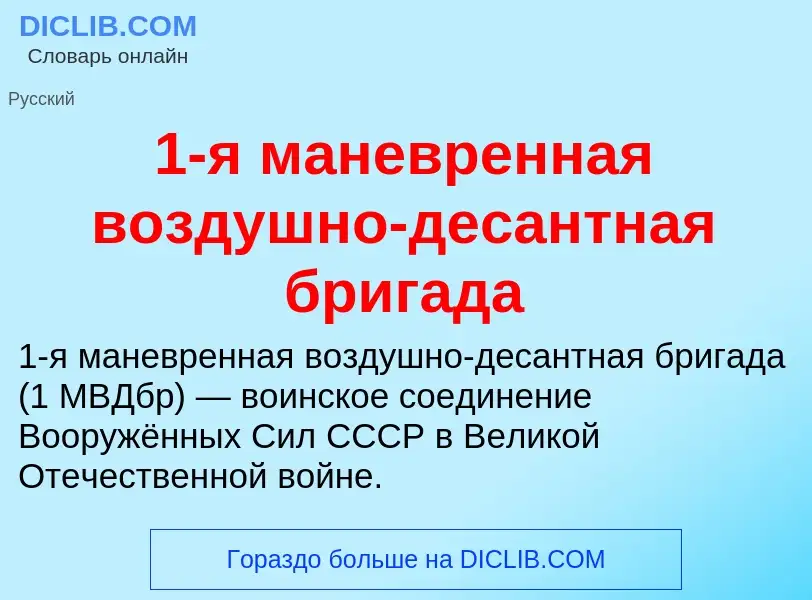 DICLIB.COM
Словарь онлайн

Русский

1-я маневренная воздушно-десантная бригада

1-я маневренная воздушно-десантная бригада (1 МВДбр) — воинское соединение Вооружённых Сил СССР в Великой Отечественной войне.

Гораздо больше на DICLIB.COM